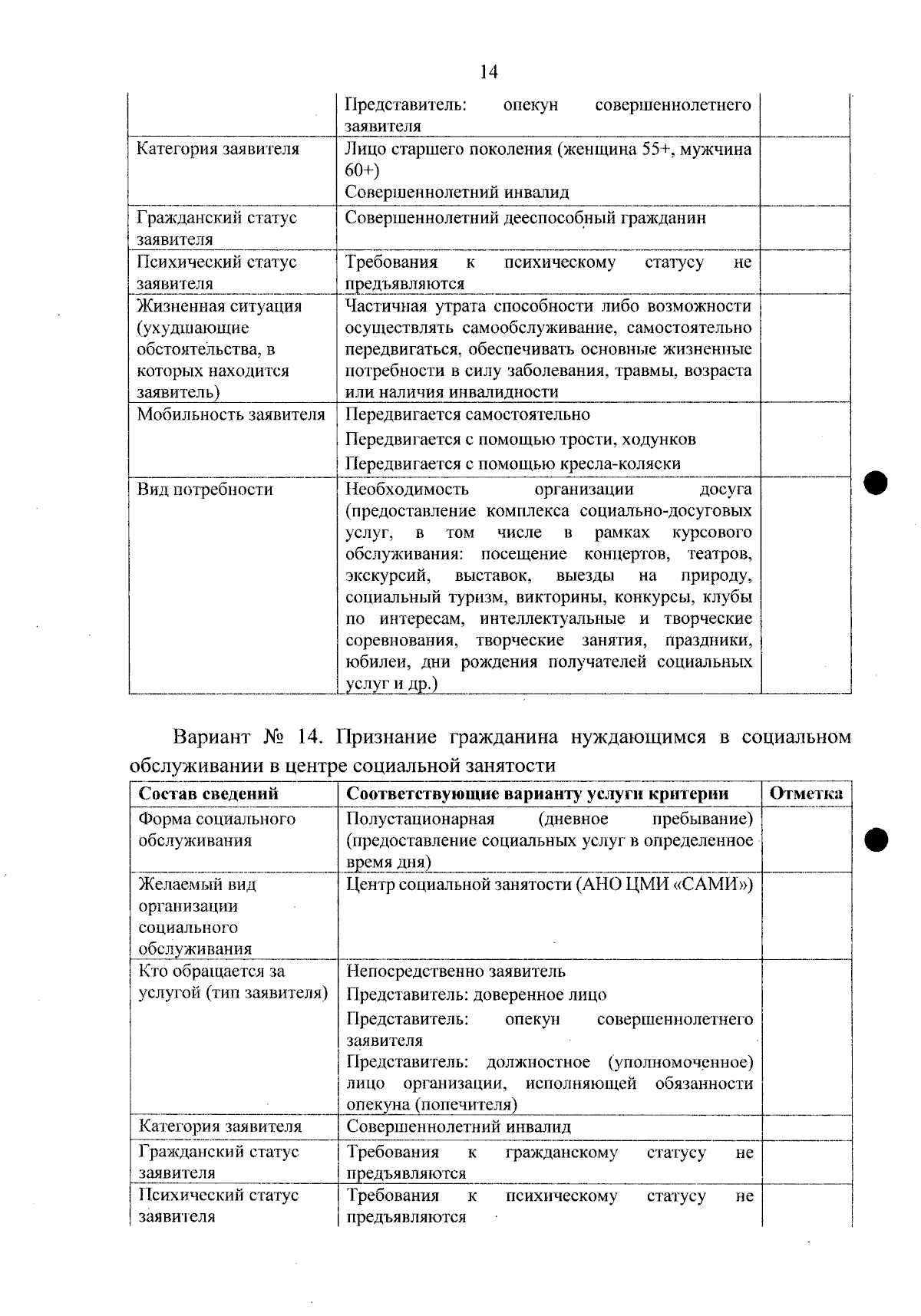 14

|  | Представитель: опекун совершеннолетнего заявителя |  |
|---|---|---|
| Категория заявителя | Лицо старшего поколения (женщина 55+, мужчина 60+) Совершеннолетний инвалид |  |
| Гражданский статус заявителя | Совершеннолетний дееспособный гражданин |  |
| Психический статус заявителя | Требования к психическому статусу не предъявляются |  |
| Жизненная ситуация (ухудшающие обстоятельства, в которых находится заявитель) | Частичная утрата способности либо возможности осуществлять самообслуживание, самостоятельно передвигаться, обеспечивать основные жизненные потребности в силу заболевания, травмы, возраста или наличия инвалидности |  |
| Мобильность заявителя | Передвигается самостоятельно Передвигается с помощью трости, ходунков Передвигается с помощью кресла-коляски |  |
| Вид потребности | Необходимость организации досуга (предоставление комплекса социально-досуговых услуг, в том числе в рамках курсового обслуживания: посещение концертов, театров, экскурсий, выставок, выезды на природу, социальный туризм, викторины, конкурсы, клубы по интересам, интеллектуальные и творческие соревнования, творческие занятия, праздники, юбилеи, дни рождения получателей социальных услуг и др.) |  |

Вариант № 14. Признание гражданина нуждающимся в социальном обслуживании в центре социальной занятости

| Состав сведений | Соответствующие варианту услуги критерии | Отметка |
|---|---|---|
| Форма социального обслуживания | Полустационарная (дневное пребывание) (предоставление социальных услуг в определенное время дня) |  |
| Желаемый вид организации социального обслуживания | Центр социальной занятости (АНО ЦМИ «САМИ») |  |
| Кто обращается за услугой (тип заявителя) | Непосредственно заявитель Представитель: доверенное лицо Представитель: опекун совершеннолетнего заявителя Представитель: должностное (уполномоченное) лицо организации, исполняющей обязанности опекуна (попечителя) |  |
| Категория заявителя | Совершеннолетний инвалид |  |
| Гражданский статус заявителя | Требования к гражданскому статусу не предъявляются |  |
| Психический статус заявителя | Требования к психическому статусу не предъявляются |  |